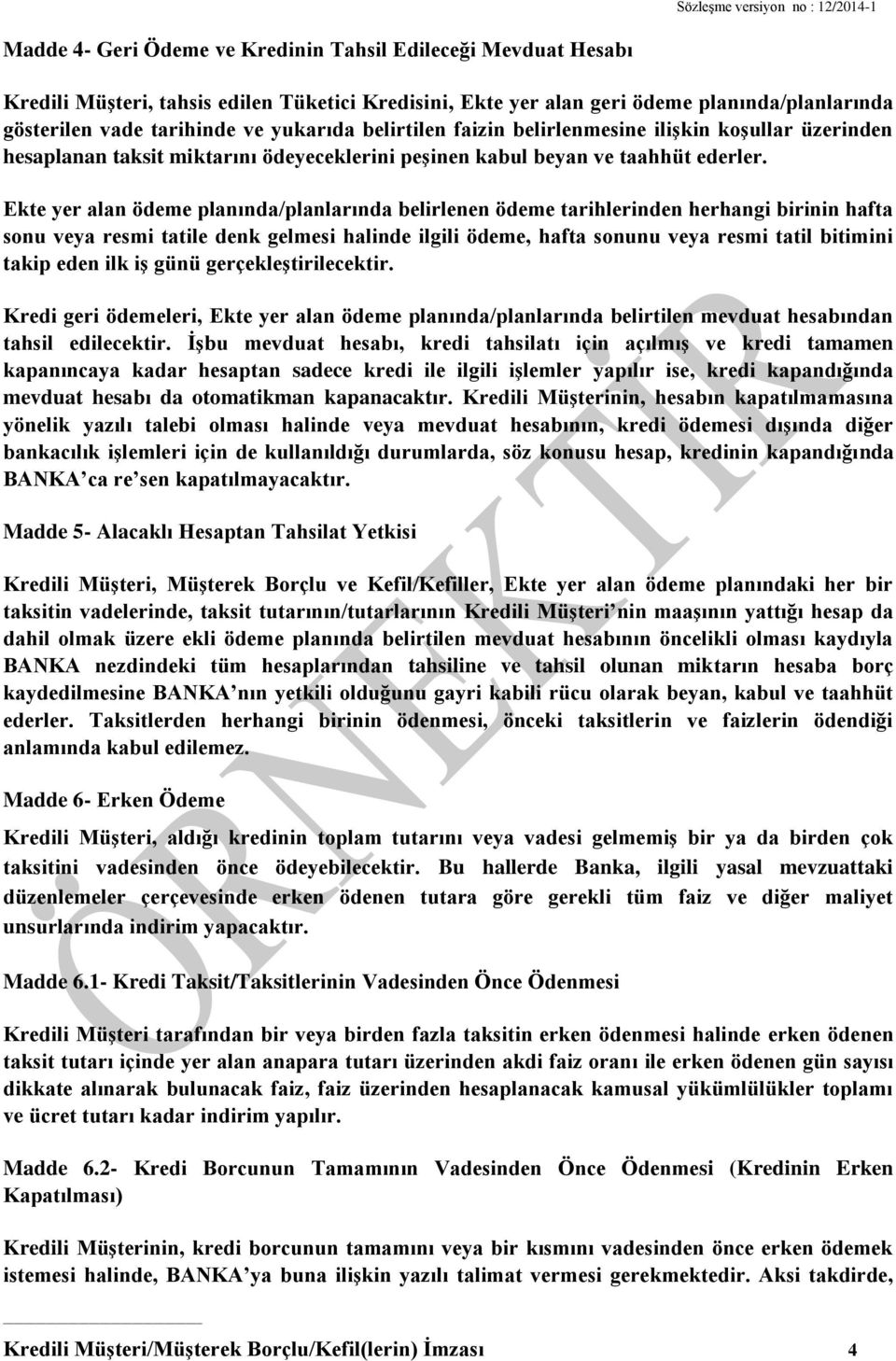 Sözleşme versiyon no : 12/2014-1

Madde 4- Geri Ödeme ve Kredinin Tahsil Edileceği Mevduat Hesabı

Kredili Müşteri, tahsis edilen Tüketici Kredisini, Ekte yer alan geri ödeme planında/planlarında gösterilen vade tarihinde ve yukarıda belirtilen faizin belirlenmesine ilişkin koşullar üzerinden hesaplanan taksit miktarını ödeyeceklerini peşinen kabul beyan ve taahhüt ederler.

Ekte yer alan ödeme planında/planlarında belirlenen ödeme tarihlerinden herhangi birinin hafta sonu veya resmi tatile denk gelmesi halinde ilgili ödeme, hafta sonunu veya resmi tatil bitimini takip eden ilk iş günü gerçekleştirilecektir.

Kredi geri ödemeleri, Ekte yer alan ödeme planında/planlarında belirtilen mevduat hesabından tahsil edilecektir. İşbu mevduat hesabı, kredi tahsilatı için açılmış ve kredi tamamen kapanıncaya kadar hesaptan sadece kredi ile ilgili işlemler yapılır ise, kredi kapandığında mevduat hesabı da otomatikman kapanacaktır. Kredili Müşterinin, hesabın kapatılmamasına yönelik yazılı talebi olması halinde veya mevduat hesabının, kredi ödemesi dışında diğer bankacılık işlemleri için de kullanıldığı durumlarda, söz konusu hesap, kredinin kapandığında BANKA'ca re'sen kapatılmayacaktır.

Madde 5- Alacaklı Hesaptan Tahsilat Yetkisi

Kredili Müşteri, Müşterek Borçlu ve Kefil/Kefiller, Ekte yer alan ödeme planındaki her bir taksitin vadelerinde, taksit tutarının/tutarlarının Kredili Müşteri'nin maaşının yattığı hesap da dahil olmak üzere ekli ödeme planında belirtilen mevduat hesabının öncelikli olması kaydıyla BANKA nezdindeki tüm hesaplarından tahsiline ve tahsil olunan miktarın hesaba borç kaydedilmesine BANKA'nın yetkili olduğunu gayri kabili rücu olarak beyan, kabul ve taahhüt ederler. Taksitlerden herhangi birinin ödenmesi, önceki taksitlerin ve faizlerin ödendiği anlamında kabul edilemez.

Madde 6- Erken Ödeme

Kredili Müşteri, aldığı kredinin toplam tutarını veya vadesi gelmemiş bir ya da birden çok taksitini vadesinden önce ödeyebilecektir. Bu hallerde Banka, ilgili yasal mevzuattaki düzenlemeler çerçevesinde erken ödenen tutara göre gerekli tüm faiz ve diğer maliyet unsurlarında indirim yapacaktır.

Madde 6.1- Kredi Taksit/Taksitlerinin Vadesinden Önce Ödenmesi

Kredili Müşteri tarafından bir veya birden fazla taksitin erken ödenmesi halinde erken ödenen taksit tutarı içinde yer alan anapara tutarı üzerinden akdi faiz oranı ile erken ödenen gün sayısı dikkate alınarak bulunacak faiz, faiz üzerinden hesaplanacak kamusal yükümlülükler toplamı ve ücret tutarı kadar indirim yapılır.

Madde 6.2- Kredi Borcunun Tamamının Vadesinden Önce Ödenmesi (Kredinin Erken Kapatılması)

Kredili Müşterinin, kredi borcunun tamamını veya bir kısmını vadesinden önce erken ödemek istemesi halinde, BANKA'ya buna ilişkin yazılı talimat vermesi gerekmektedir. Aksi takdirde,

Kredili Müşteri/Müşterek Borçlu/Kefil(lerin) İmzası 4

ÖRNEKTİR